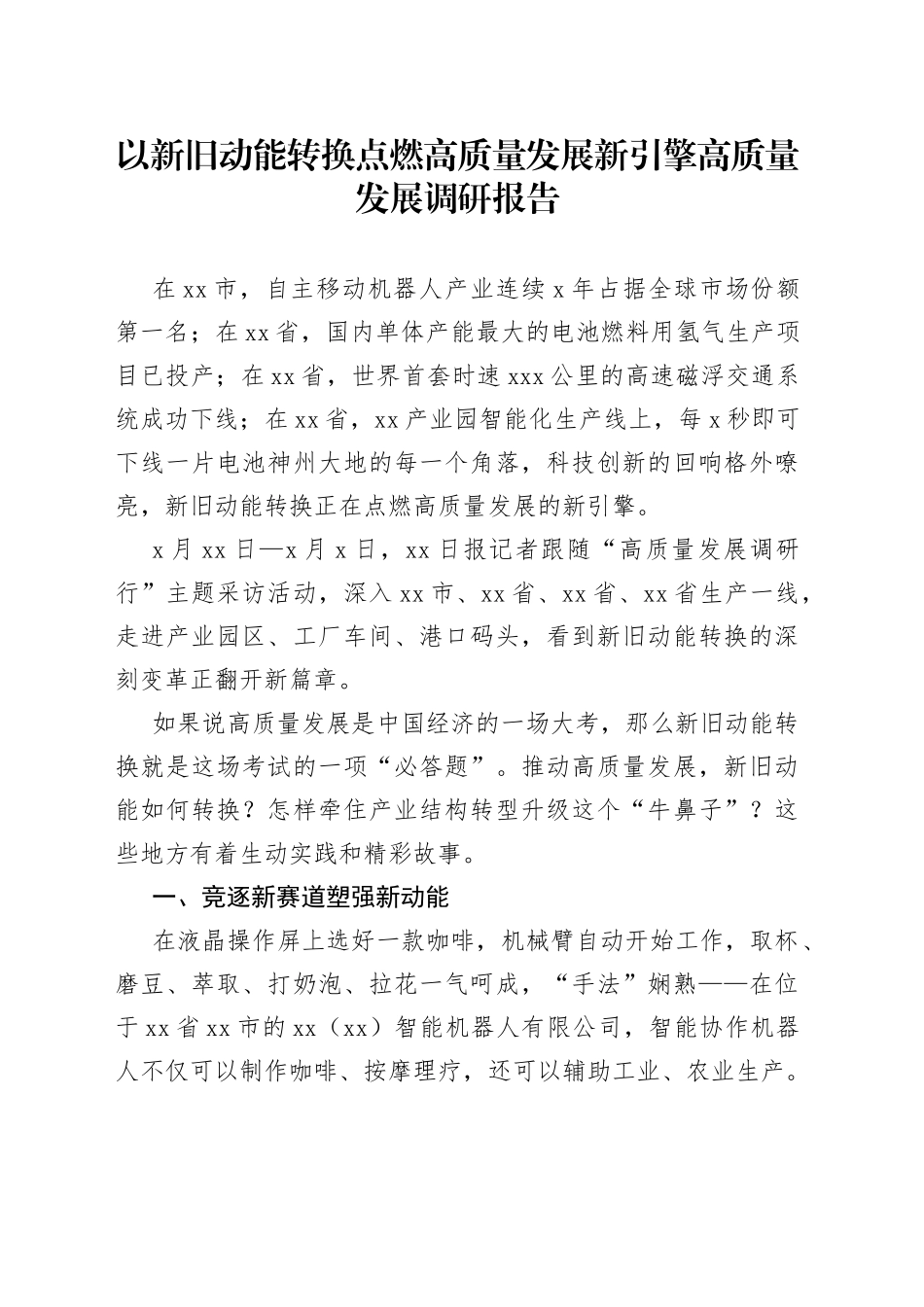 以新旧动能转换点燃高质量发展新引擎高质量发展调研报告

在xx市，自主移动机器人产业连续x年占据全球市场份额第一名；在xx省，国内单体产能最大的电池燃料用氢气生产项目已投产；在xx省，世界首套时速xxx公里的高速磁浮交通系统成功下线；在xx省，xx产业园智能化生产线上，每x秒即可下线一片电池神州大地的每一个角落，科技创新的回响格外嘹亮，新旧动能转换正在点燃高质量发展的新引擎。

x月xx日—x月x日，xx日报记者跟随“高质量发展调研行”主题采访活动，深入xx市、xx省、xx省、xx省生产一线，走进产业园区、工厂车间、港口码头，看到新旧动能转换的深刻变革正翻开新篇章。

如果说高质量发展是中国经济的一场大考，那么新旧动能转换就是这场考试的一项“必答题”。推动高质量发展，新旧动能如何转换？怎样牵住产业结构转型升级这个“牛鼻子”？这些地方有着生动实践和精彩故事。

一、竞逐新赛道塑强新动能

在液晶操作屏上选好一款咖啡，机械臂自动开始工作，取杯、磨豆、萃取、打奶泡、拉花一气呵成，“手法”娴熟——在位于xx省xx市的xx（xx）智能机器人有限公司，智能协作机器人不仅可以制作咖啡、按摩理疗，还可以辅助工业、农业生产。